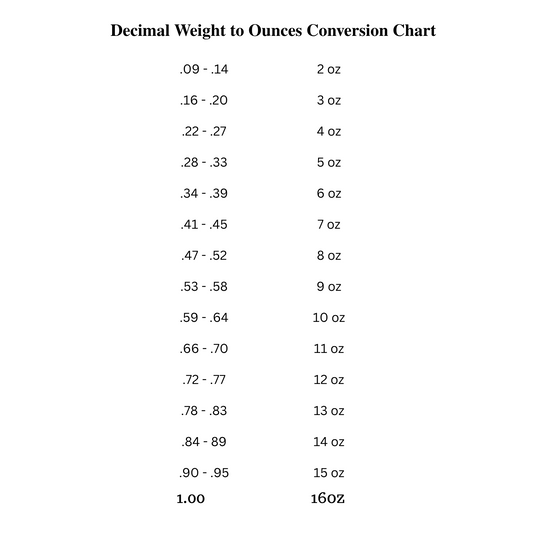 Decimal Weight to Ounces Conversion Chart

| | |
|---|---|
| .09 - .14 | 2 oz |
| .16 - .20 | 3 oz |
| .22 - .27 | 4 oz |
| .28 - .33 | 5 oz |
| .34 - .39 | 6 oz |
| .41 - .45 | 7 oz |
| .47 - .52 | 8 oz |
| .53 - .58 | 9 oz |
| .59 - .64 | 10 oz |
| .66 - .70 | 11 oz |
| .72 - .77 | 12 oz |
| .78 - .83 | 13 oz |
| .84 - 89 | 14 oz |
| .90 - .95 | 15 oz |
| 1.00 | 16oz |